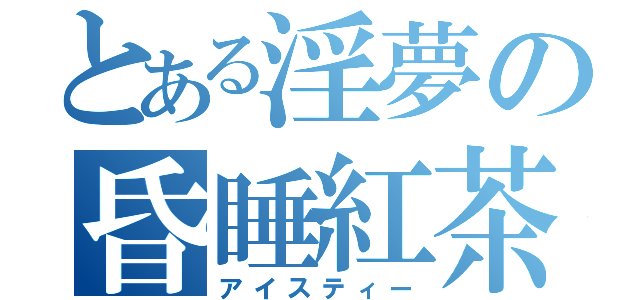 とある淫夢の
昏睡紅茶
アイスティー